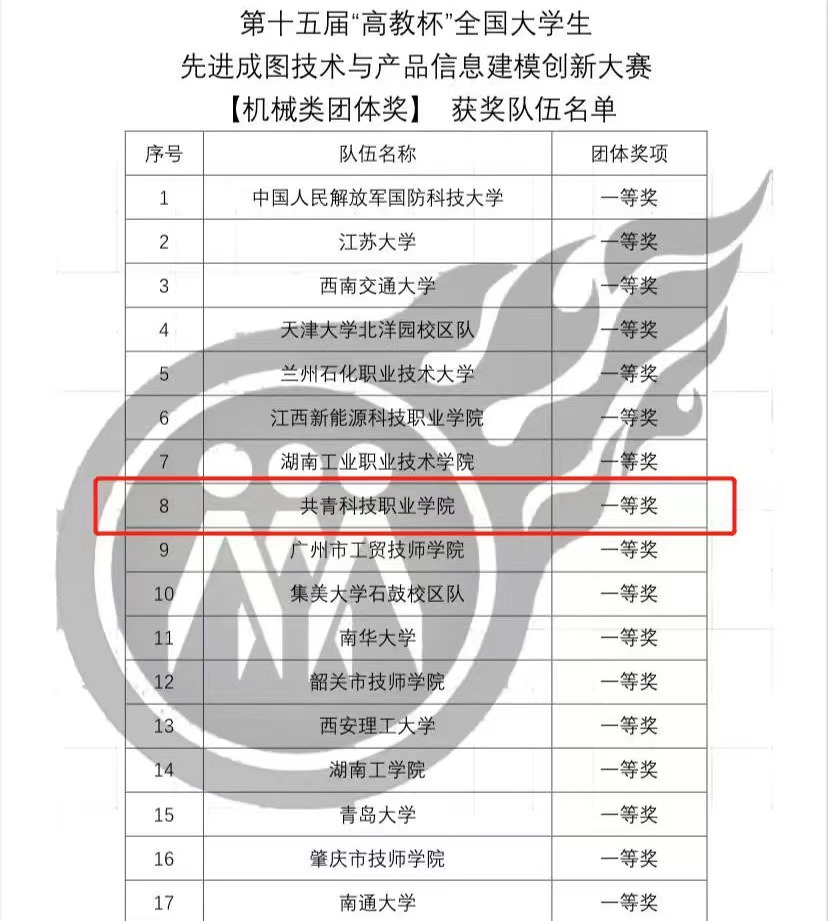 第十五届“高教杯”全国大学生
先进成图技术与产品信息建模创新大赛
【机械类团体奖】 获奖队伍名单

| 序号 | 队伍名称 | 团体奖项 |
|---|---|---|
| 1 | 中国人民解放军国防科技大学 | 一等奖 |
| 2 | 江苏大学 | 一等奖 |
| 3 | 西南交通大学 | 一等奖 |
| 4 | 天津大学北洋园校区队 | 一等奖 |
| 5 | 兰州石化职业技术大学 | 一等奖 |
| 6 | 江西新能源科技职业学院 | 一等奖 |
| 7 | 湖南工业职业技术学院 | 一等奖 |
| 8 | 共青科技职业学院 | 一等奖 |
| 9 | 广州市工贸技师学院 | 一等奖 |
| 10 | 集美大学石鼓校区队 | 一等奖 |
| 11 | 南华大学 | 一等奖 |
| 12 | 韶关市技师学院 | 一等奖 |
| 13 | 西安理工大学 | 一等奖 |
| 14 | 湖南工学院 | 一等奖 |
| 15 | 青岛大学 | 一等奖 |
| 16 | 肇庆市技师学院 | 一等奖 |
| 17 | 南通大学 | 一等奖 |